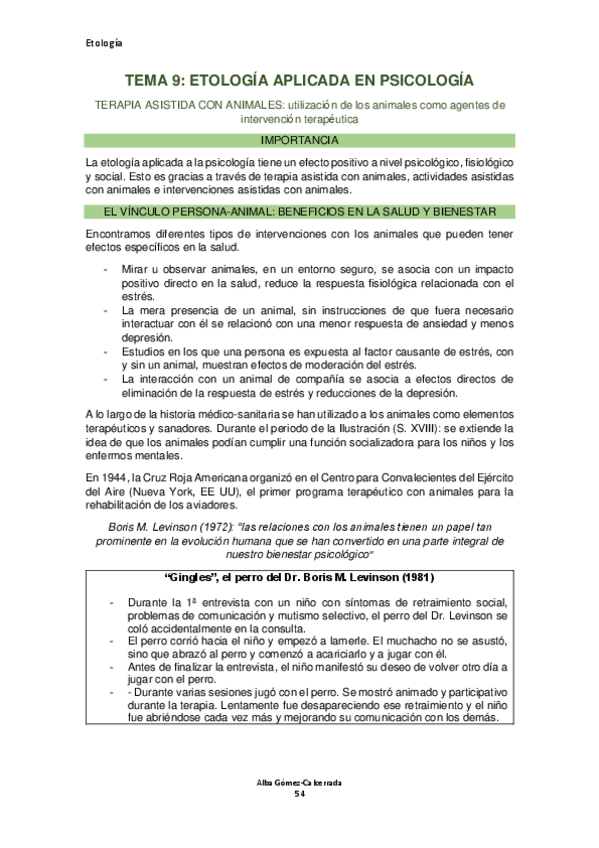 Etología

TEMA 9: ETOLOGÍA APLICADA EN PSICOLOGÍA

TERAPIA ASISTIDA CON ANIMALES: utilización de los animales como agentes de intervención terapéutica

IMPORTANCIA

La etología aplicada a la psicología tiene un efecto positivo a nivel psicológico, fisiológico y social. Esto es gracias a través de terapia asistida con animales, actividades asistidas con animales e intervenciones asistidas con animales.

EL VÍNCULO PERSONA-ANIMAL: BENEFICIOS EN LA SALUD Y BIENESTAR

Encontramos diferentes tipos de intervenciones con los animales que pueden tener efectos específicos en la salud.

- Mirar u observar animales, en un entorno seguro, se asocia con un impacto positivo directo en la salud, reduce la respuesta fisiológica relacionada con el estrés.
- La mera presencia de un animal, sin instrucciones de que fuera necesario interactuar con él se relacionó con una menor respuesta de ansiedad y menos depresión.
- Estudios en los que una persona es expuesta al factor causante de estrés, con y sin un animal, muestran efectos de moderación del estrés.
- La interacción con un animal de compañía se asocia a efectos directos de eliminación de la respuesta de estrés y reducciones de la depresión.

A lo largo de la historia médico-sanitaria se han utilizado a los animales como elementos terapéuticos y sanadores. Durante el periodo de la Ilustración (S. XVIII): se extiende la idea de que los animales podían cumplir una función socializadora para los niños y los enfermos mentales.

En 1944, la Cruz Roja Americana organizó en el Centro para Convalecientes del Ejército del Aire (Nueva York, EE UU), el primer programa terapéutico con animales para la rehabilitación de los aviadores.

Boris M. Levinson (1972): "las relaciones con los animales tienen un papel tan prominente en la evolución humana que se han convertido en una parte integral de nuestro bienestar psicológico"

"Gingles", el perro del Dr. Boris M. Levinson (1981)

- Durante la 1ª entrevista con un niño con síntomas de retraimiento social, problemas de comunicación y mutismo selectivo, el perro del Dr. Levinson se coló accidentalmente en la consulta.
- El perro corrió hacia el niño y empezó a lamerle. El muchacho no se asustó, sino que abrazó al perro y comenzó a acariciarlo y a jugar con él.
- Antes de finalizar la entrevista, el niño manifestó su deseo de volver otro día a jugar con el perro.
- - Durante varias sesiones jugó con el perro. Se mostró animado y participativo durante la terapia. Lentamente fue desapareciendo ese retraimiento y el niño fue abriéndose cada vez más y mejorando su comunicación con los demás.

Alba Gómez-Calcerrada
54